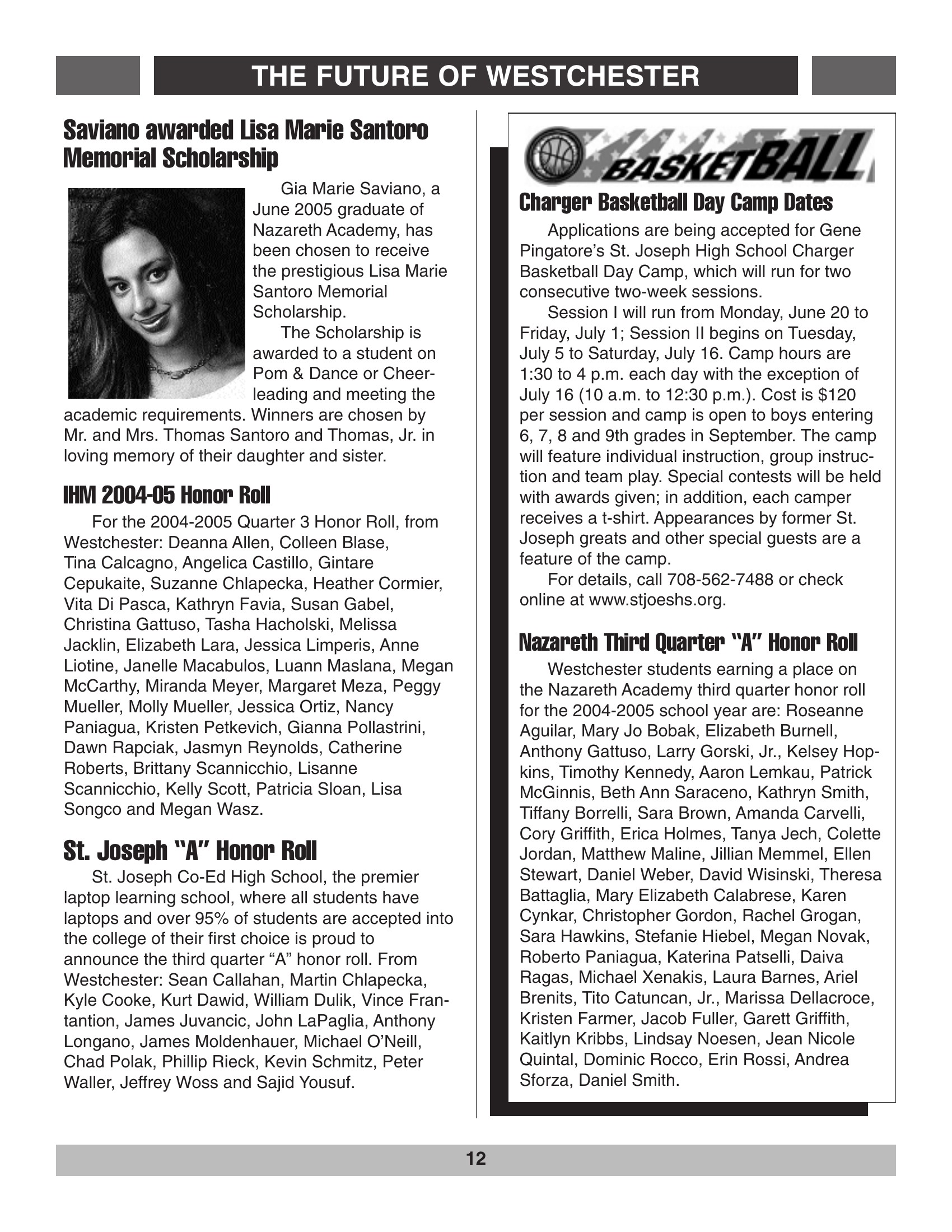 THE FUTURE OF WESTCHESTER

Saviano awarded Lisa Marie Santoro Memorial Scholarship

Gia Marie Saviano, a June 2005 graduate of Nazareth Academy, has been chosen to receive the prestigious Lisa Marie Santoro Memorial Scholarship.

The Scholarship is awarded to a student on Pom & Dance or Cheerleading and meeting the academic requirements. Winners are chosen by Mr. and Mrs. Thomas Santoro and Thomas, Jr. in loving memory of their daughter and sister.

IHM 2004-05 Honor Roll

For the 2004-2005 Quarter 3 Honor Roll, from Westchester: Deanna Allen, Colleen Blase, Tina Calcagno, Angelica Castillo, Gintare Cepukaite, Suzanne Chlapecka, Heather Cormier, Vita Di Pasca, Kathryn Favia, Susan Gabel, Christina Gattuso, Tasha Hacholski, Melissa Jacklin, Elizabeth Lara, Jessica Limperis, Anne Liotine, Janelle Macabulos, Luann Maslana, Megan McCarthy, Miranda Meyer, Margaret Meza, Peggy Mueller, Molly Mueller, Jessica Ortiz, Nancy Paniagua, Kristen Petkevich, Gianna Pollastrini, Dawn Rapciak, Jasmyn Reynolds, Catherine Roberts, Brittany Scannicchio, Lisanne Scannicchio, Kelly Scott, Patricia Sloan, Lisa Songco and Megan Wasz.

St. Joseph "A" Honor Roll

St. Joseph Co-Ed High School, the premier laptop learning school, where all students have laptops and over 95% of students are accepted into the college of their first choice is proud to announce the third quarter "A" honor roll. From Westchester: Sean Callahan, Martin Chlapecka, Kyle Cooke, Kurt Dawid, William Dulik, Vince Frantantion, James Juvancic, John LaPaglia, Anthony Longano, James Moldenhauer, Michael O'Neill, Chad Polak, Phillip Rieck, Kevin Schmitz, Peter Waller, Jeffrey Woss and Sajid Yousuf.

BASKETBALL

Charger Basketball Day Camp Dates

Applications are being accepted for Gene Pingatore's St. Joseph High School Charger Basketball Day Camp, which will run for two consecutive two-week sessions.

Session I will run from Monday, June 20 to Friday, July 1; Session II begins on Tuesday, July 5 to Saturday, July 16. Camp hours are 1:30 to 4 p.m. each day with the exception of July 16 (10 a.m. to 12:30 p.m.). Cost is $120 per session and camp is open to boys entering 6, 7, 8 and 9th grades in September. The camp will feature individual instruction, group instruction and team play. Special contests will be held with awards given; in addition, each camper receives a t-shirt. Appearances by former St. Joseph greats and other special guests are a feature of the camp.

For details, call 708-562-7488 or check online at www.stjoeshs.org.

Nazareth Third Quarter "A" Honor Roll

Westchester students earning a place on the Nazareth Academy third quarter honor roll for the 2004-2005 school year are: Roseanne Aguilar, Mary Jo Bobak, Elizabeth Burnell, Anthony Gattuso, Larry Gorski, Jr., Kelsey Hopkins, Timothy Kennedy, Aaron Lemkau, Patrick McGinnis, Beth Ann Saraceno, Kathryn Smith, Tiffany Borrelli, Sara Brown, Amanda Carvelli, Cory Griffith, Erica Holmes, Tanya Jech, Colette Jordan, Matthew Maline, Jillian Memmel, Ellen Stewart, Daniel Weber, David Wisinski, Theresa Battaglia, Mary Elizabeth Calabrese, Karen Cynkar, Christopher Gordon, Rachel Grogan, Sara Hawkins, Stefanie Hiebel, Megan Novak, Roberto Paniagua, Katerina Patselli, Daiva Ragas, Michael Xenakis, Laura Barnes, Ariel Brenits, Tito Catuncan, Jr., Marissa Dellacroce, Kristen Farmer, Jacob Fuller, Garett Griffith, Kaitlyn Kribbs, Lindsay Noesen, Jean Nicole Quintal, Dominic Rocco, Erin Rossi, Andrea Sforza, Daniel Smith.

12